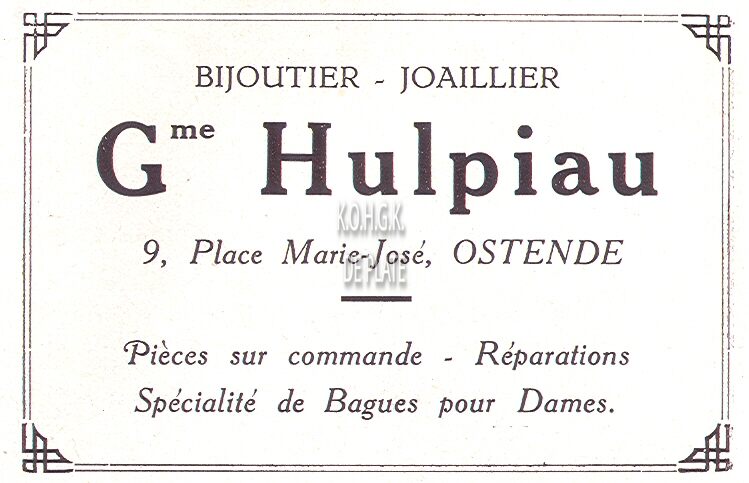 BIJOUTIER - JOAILLIER

G$^{me}$ Hulpiau

K.O.H.G.K.

9, Place Marie-José, OSTENDE

DE PLATE

Pièces sur commande - Réparations
Spécialité de Bagues pour Dames.